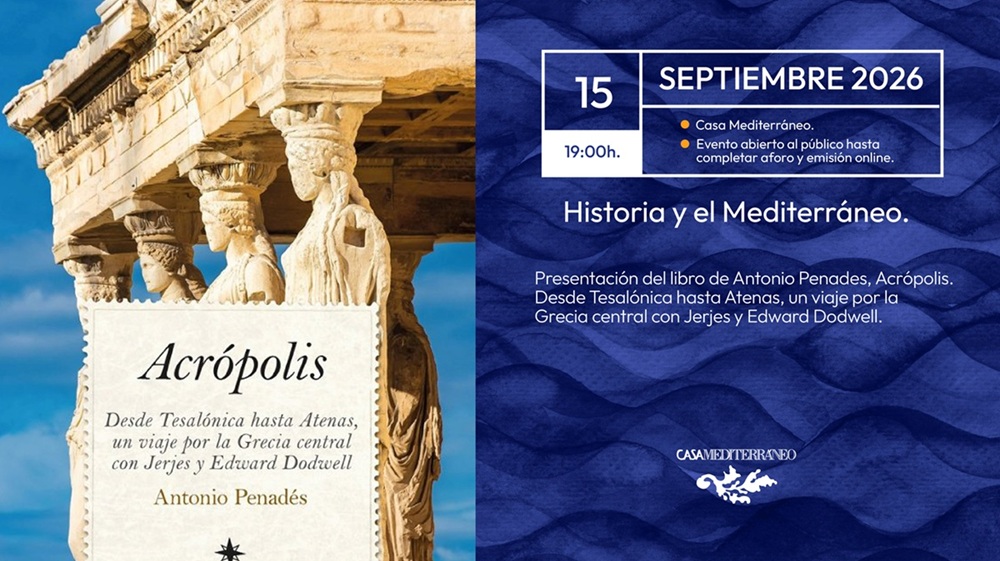 Acrópolis

Desde Tesalónica hasta Atenas, un viaje por la Grecia central con Jerjes y Edward Dodwell

Antonio Penadés

15

19:00h.

SEPTIEMBRE 2026

• Casa Mediterráneo.
• Evento abierto al público hasta completar aforo y emisión online.

Historia y el Mediterráneo.

Presentación del libro de Antonio Penades, Acrópolis. Desde Tesalónica hasta Atenas, un viaje por la Grecia central con Jerjes y Edward Dodwell.

CASA MEDITERRÁNEO